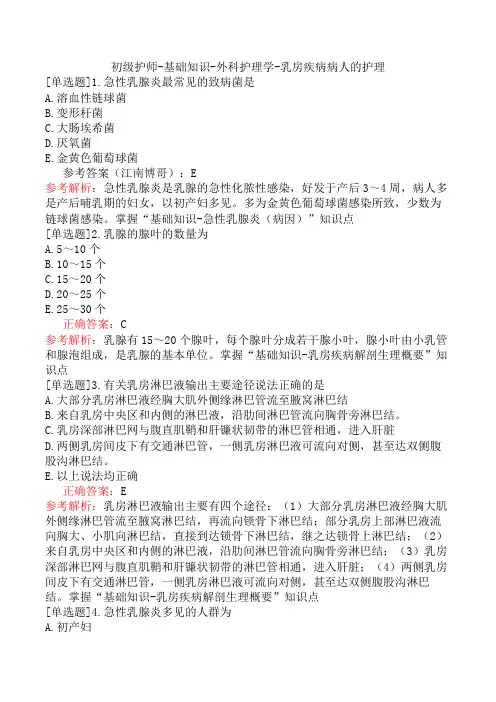 初级护师-基础知识-外科护理学-乳房疾病病人的护理

[单选题]1.急性乳腺炎最常见的致病菌是
A.溶血性链球菌
B.变形杆菌
C.大肠埃希菌
D.厌氧菌
E.金黄色葡萄球菌

参考答案（江南博哥）：E

参考解析：急性乳腺炎是乳腺的急性化脓性感染，好发于产后3～4周，病人多是产后哺乳期的妇女，以初产妇多见。多为金黄色葡萄球菌感染所致，少数为链球菌感染。掌握“基础知识-急性乳腺炎（病因）”知识点

[单选题]2.乳腺的腺叶的数量为
A.5～10个
B.10～15个
C.15～20个
D.20～25个
E.25～30个

正确答案：C

参考解析：乳腺有15～20个腺叶，每个腺叶分成若干腺小叶，腺小叶由小乳管和腺泡组成，是乳腺的基本单位。掌握“基础知识-乳房疾病解剖生理概要”知识点

[单选题]3.有关乳房淋巴液输出主要途径说法正确的是
A.大部分乳房淋巴液经胸大肌外侧缘淋巴管流至腋窝淋巴结
B.来自乳房中央区和内侧的淋巴液，沿肋间淋巴管流向胸骨旁淋巴结。
C.乳房深部淋巴网与腹直肌鞘和肝镰状韧带的淋巴管相通，进入肝脏
D.两侧乳房间皮下有交通淋巴管，一侧乳房淋巴液可流向对侧，甚至达双侧腹股沟淋巴结。
E.以上说法均正确

正确答案：E

参考解析：乳房淋巴液输出主要有四个途径：（1）大部分乳房淋巴液经胸大肌外侧缘淋巴管流至腋窝淋巴结，再流向锁骨下淋巴结；部分乳房上部淋巴液流向胸大、小肌间淋巴结，直接到达锁骨下淋巴结，继之达锁骨上淋巴结；（2）来自乳房中央区和内侧的淋巴液，沿肋间淋巴管流向胸骨旁淋巴结；（3）乳房深部淋巴网与腹直肌鞘和肝镰状韧带的淋巴管相通，进入肝脏；（4）两侧乳房间皮下有交通淋巴管，一侧乳房淋巴液可流向对侧，甚至达双侧腹股沟淋巴结。掌握“基础知识-乳房疾病解剖生理概要”知识点

[单选题]4.急性乳腺炎多见的人群为
A.初产妇